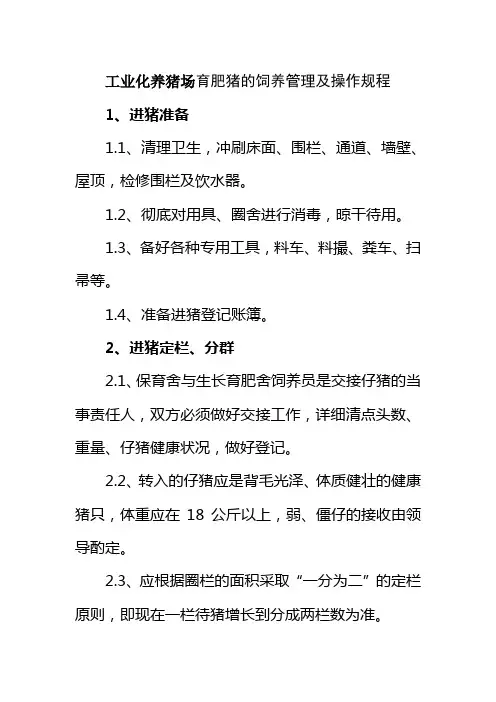 工业化养猪场育肥猪的饲养管理及操作规程

1、进猪准备

1.1、清理卫生，冲刷床面、围栏、通道、墙壁、屋顶，检修围栏及饮水器。

1.2、彻底对用具、圈舍进行消毒，晾干待用。

1.3、备好各种专用工具，料车、料撮、粪车、扫帚等。

1.4、准备进猪登记账簿。

2、进猪定栏、分群

2.1、保育舍与生长育肥舍饲养员是交接仔猪的当事责任人，双方必须做好交接工作，详细清点头数、重量、仔猪健康状况，做好登记。

2.2、转入的仔猪应是背毛光泽、体质健壮的健康猪只，体重应在 18 公斤以上，弱、僵仔的接收由领导酌定。

2.3、应根据圈栏的面积采取“一分为二”的定栏原则，即现在一栏待猪增长到分成两栏数为准。